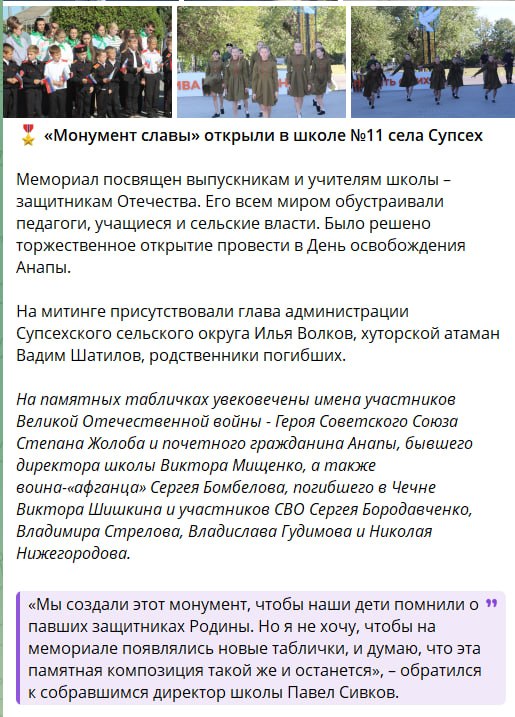 «Монумент славы» открыли в школе №11 села Супсех

Мемориал посвящен выпускникам и учителям школы – защитникам Отечества. Его всем миром обустраивали педагоги, учащиеся и сельские власти. Было решено торжественное открытие провести в День освобождения Анапы.

На митинге присутствовали глава администрации Супсехского сельского округа Илья Волков, хуторской атаман Вадим Шатилов, родственники погибших.

На памятных табличках увековечены имена участников Великой Отечественной войны - Героя Советского Союза Степана Жолоба и почетного гражданина Анапы, бывшего директора школы Виктора Мищенко, а также воина-«афганца» Сергея Бомбелова, погибшего в Чечне Виктора Шишкина и участников СВО Сергея Бородавченко, Владимира Стрелова, Владислава Гудимова и Николая Нижегородова.

«Мы создали этот монумент, чтобы наши дети помнили о павших защитниках Родины. Но я не хочу, чтобы на мемориале появлялись новые таблички, и думаю, что эта памятная композиция такой же и останется», – обратился к собравшимся директор школы Павел Сивков.